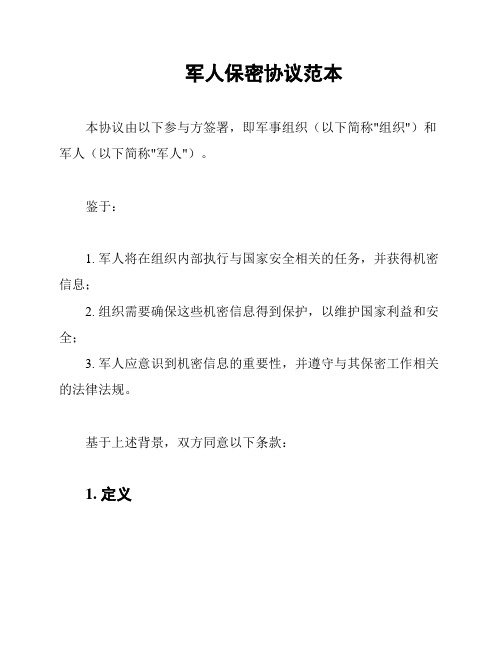 军人保密协议范本

本协议由以下参与方签署，即军事组织（以下简称"组织"）和军人（以下简称"军人"）。

鉴于：

1. 军人将在组织内部执行与国家安全相关的任务，并获得机密信息；

2. 组织需要确保这些机密信息得到保护，以维护国家利益和安全；

3. 军人应意识到机密信息的重要性，并遵守与其保密工作相关的法律法规。

基于上述背景，双方同意以下条款：

1. 定义